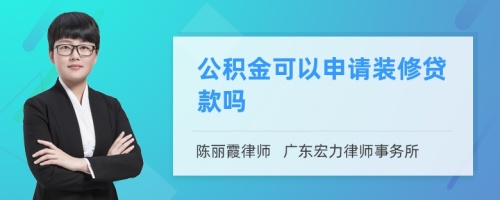 公积金可以申请装修贷款吗

陈丽霞律师　广东宏力律师事务所